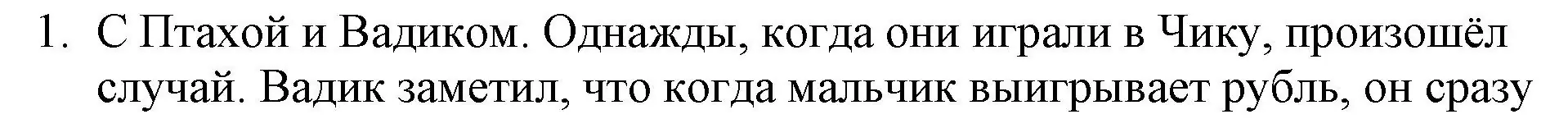 1. С Птахой и Вадиком. Однажды, когда они играли в Чику, произошёл случай. Вадик заметил, что когда мальчик выигрывает рубль, он сразу